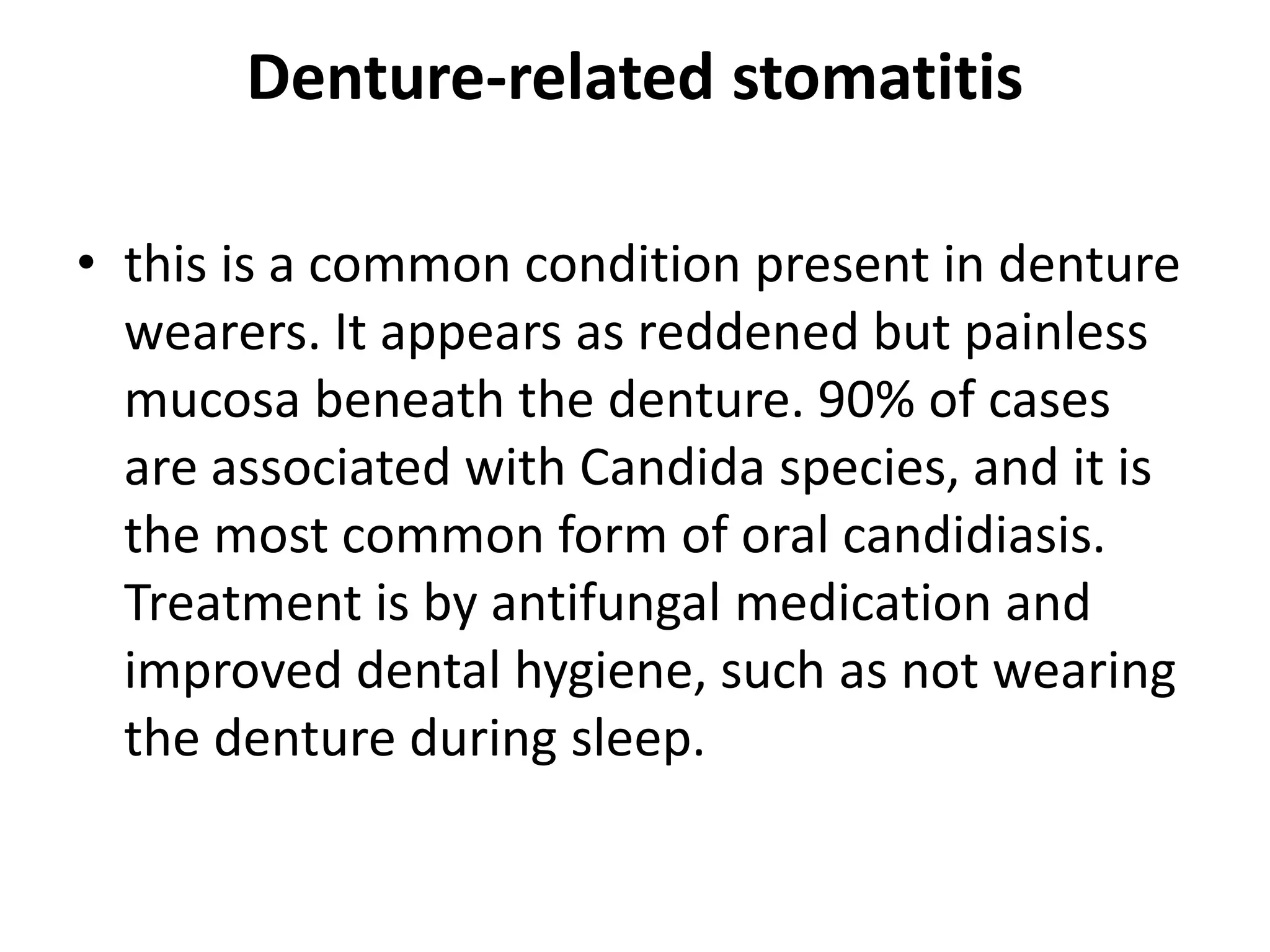 Denture-related stomatitis

• this is a common condition present in denture wearers. It appears as reddened but painless mucosa beneath the denture. 90% of cases are associated with Candida species, and it is the most common form of oral candidiasis. Treatment is by antifungal medication and improved dental hygiene, such as not wearing the denture during sleep.